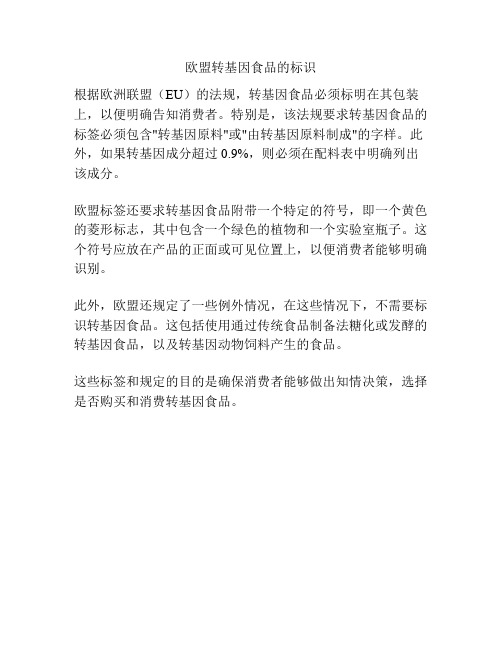 欧盟转基因食品的标识

根据欧洲联盟（EU）的法规，转基因食品必须标明在其包装上，以便明确告知消费者。特别是，该法规要求转基因食品的标签必须包含"转基因原料"或"由转基因原料制成"的字样。此外，如果转基因成分超过 0.9%，则必须在配料表中明确列出该成分。

欧盟标签还要求转基因食品附带一个特定的符号，即一个黄色的菱形标志，其中包含一个绿色的植物和一个实验室瓶子。这个符号应放在产品的正面或可见位置上，以便消费者能够明确识别。

此外，欧盟还规定了一些例外情况，在这些情况下，不需要标识转基因食品。这包括使用通过传统食品制备法糖化或发酵的转基因食品，以及转基因动物饲料产生的食品。

这些标签和规定的目的是确保消费者能够做出知情决策，选择是否购买和消费转基因食品。